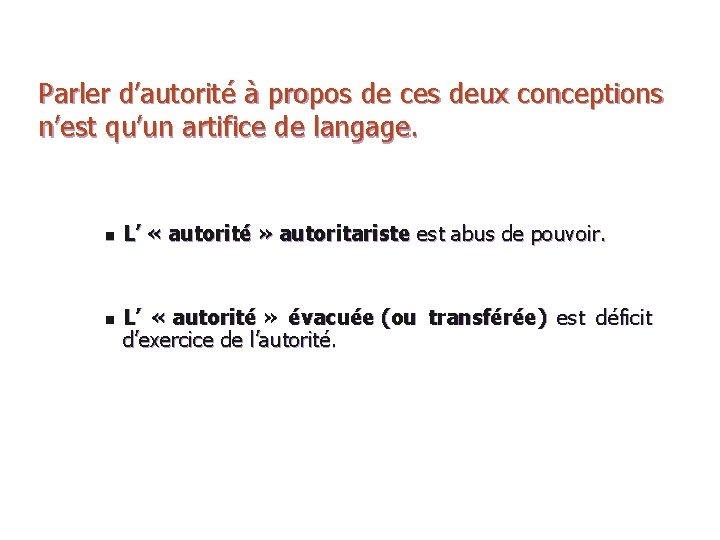 Parler d'autorité à propos de ces deux conceptions n'est qu'un artifice de langage.

• L' « autorité » autoritariste est abus de pouvoir.

• L' « autorité » évacuée (ou transférée) est déficit d'exercice de l'autorité.